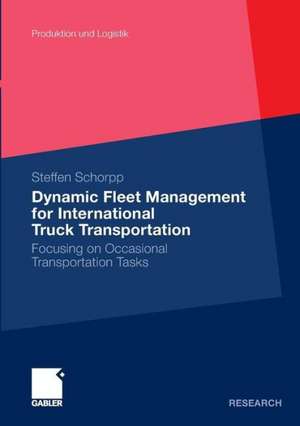 Produktion und Logistik

Steffen Schorpp

Dynamic Fleet Management for International Truck Transportation

Focusing on Occasional Transportation Tasks

GABLER

RESEARCH